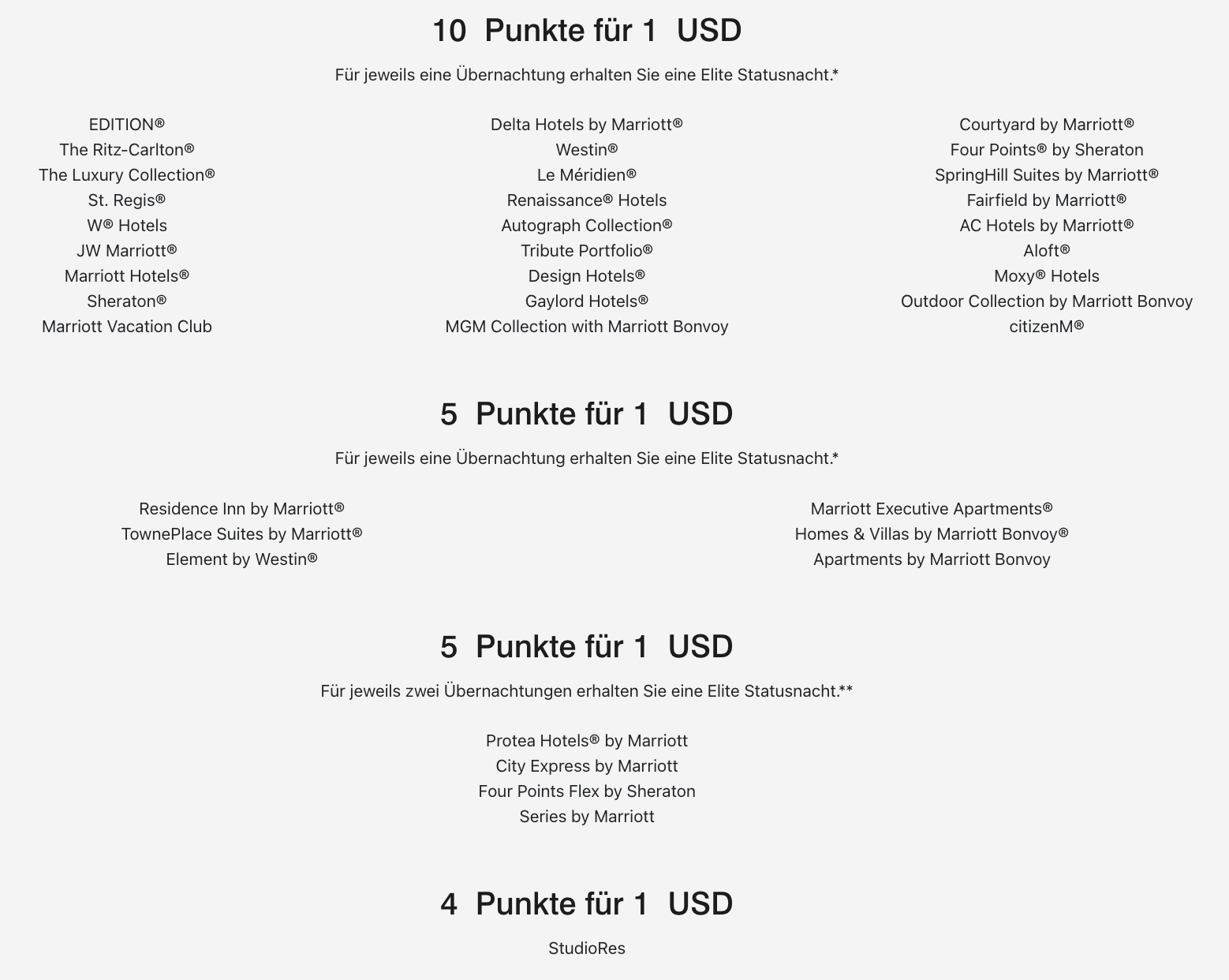 10 Punkte für 1 USD

Für jeweils eine Übernachtung erhalten Sie eine Elite Statusnacht.*

EDITION®
The Ritz-Carlton®
The Luxury Collection®
St. Regis®
W® Hotels
JW Marriott®
Marriott Hotels®
Sheraton®
Marriott Vacation Club

Delta Hotels by Marriott®
Westin®
Le Méridien®
Renaissance® Hotels
Autograph Collection®
Tribute Portfolio®
Design Hotels®
Gaylord Hotels®
MGM Collection with Marriott Bonvoy

Courtyard by Marriott®
Four Points® by Sheraton
SpringHill Suites by Marriott®
Fairfield by Marriott®
AC Hotels by Marriott®
Aloft®
Moxy® Hotels
Outdoor Collection by Marriott Bonvoy
citizenM®

5 Punkte für 1 USD

Für jeweils eine Übernachtung erhalten Sie eine Elite Statusnacht.*

Residence Inn by Marriott®
TownePlace Suites by Marriott®
Element by Westin®

Marriott Executive Apartments®
Homes & Villas by Marriott Bonvoy®
Apartments by Marriott Bonvoy

5 Punkte für 1 USD

Für jeweils zwei Übernachtungen erhalten Sie eine Elite Statusnacht.**

Protea Hotels® by Marriott
City Express by Marriott
Four Points Flex by Sheraton
Series by Marriott

4 Punkte für 1 USD

StudioRes